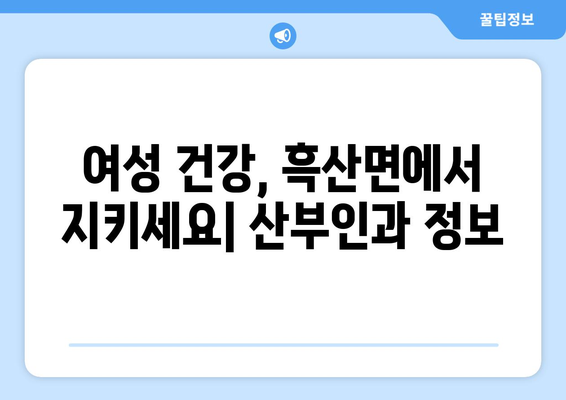 꿀팁정보

여성 건강, 흑산면에서 지키세요| 산부인과 정보